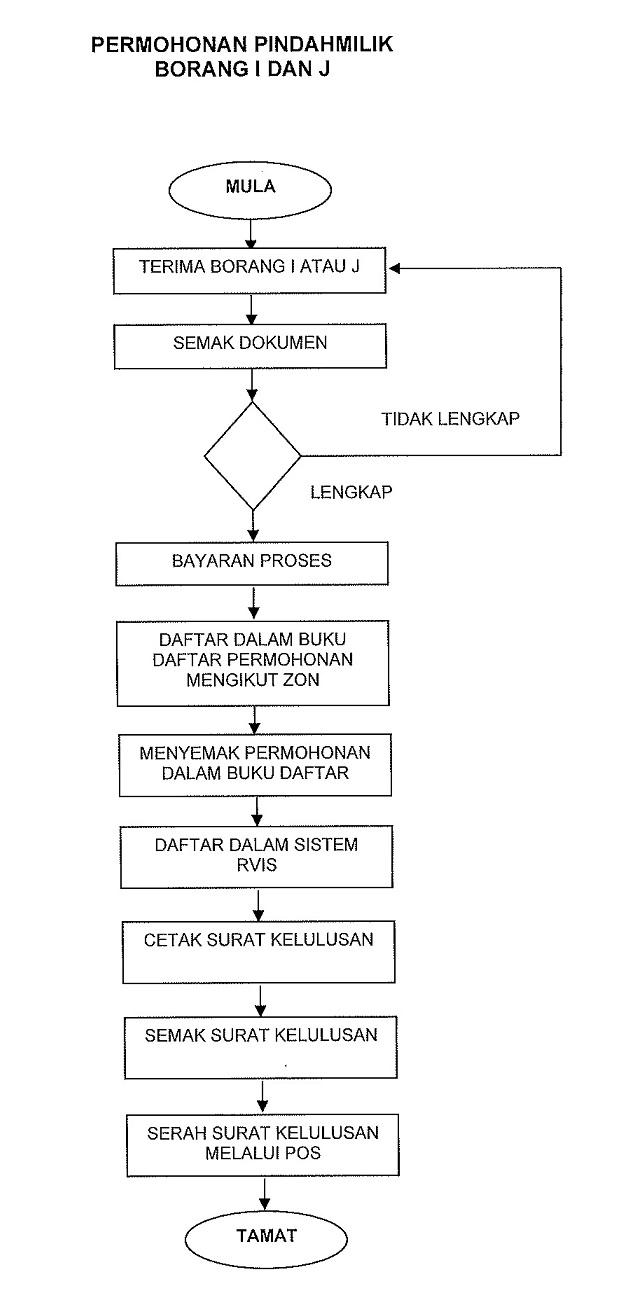 PERMOHONAN PINDAHMILIK
BORANG I DAN J

MULA

TERIMA BORANG I ATAU J

SEMAK DOKUMEN

TIDAK LENGKAP

LENGKAP

BAYARAN PROSES

DAFTAR DALAM BUKU DAFTAR PERMOHONAN MENGIKUT ZON

MENYEMAK PERMOHONAN DALAM BUKU DAFTAR

DAFTAR DALAM SISTEM RVIS

CETAK SURAT KELULUSAN

SEMAK SURAT KELULUSAN

SERAH SURAT KELULUSAN MELALUI POS

TAMAT